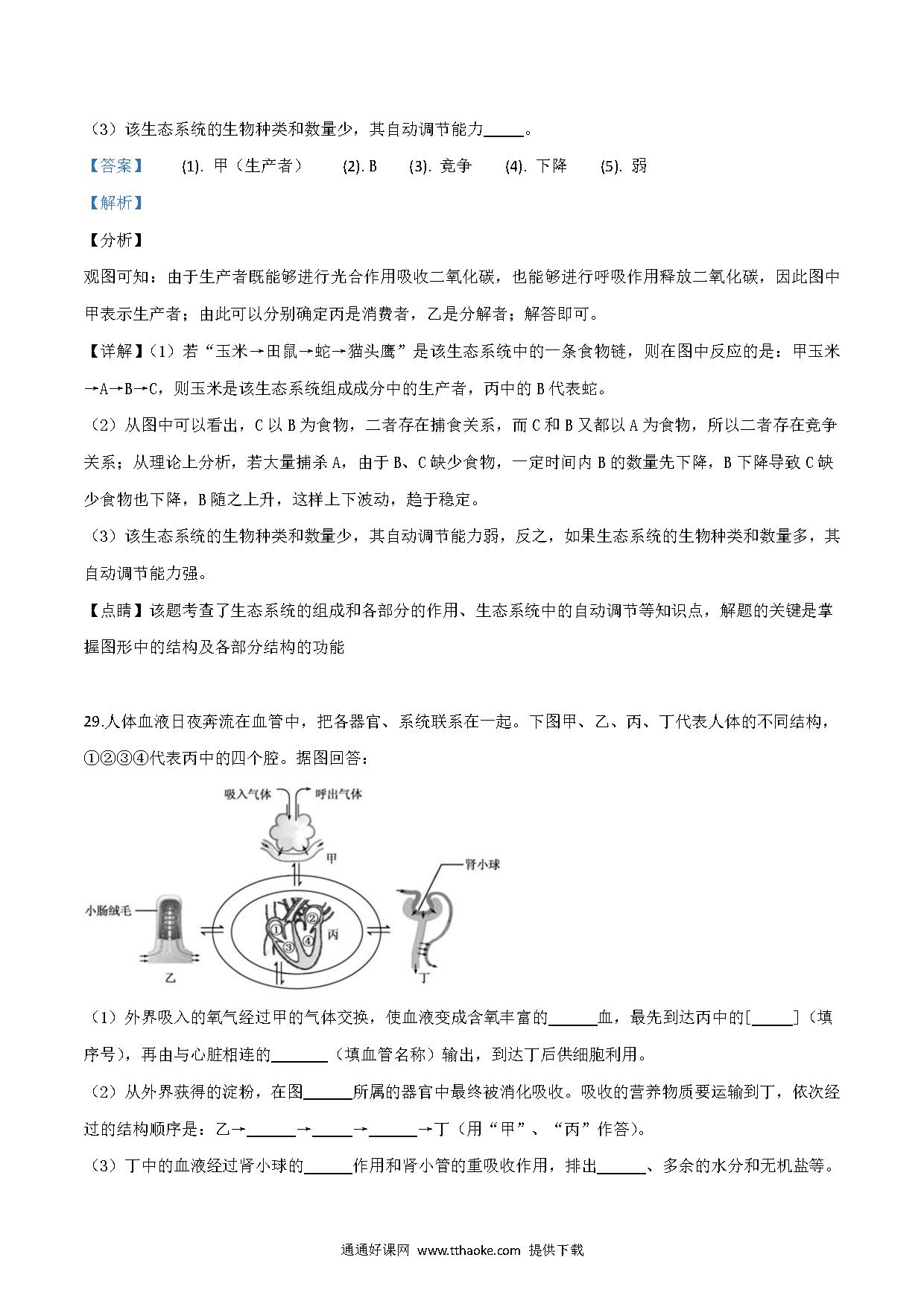 （3）该生态系统的生物种类和数量少，其自动调节能力_____。

【答案】 (1). 甲（生产者） (2). B (3). 竞争 (4). 下降 (5). 弱

【解析】

【分析】

观图可知：由于生产者既能够进行光合作用吸收二氧化碳，也能够进行呼吸作用释放二氧化碳，因此图中甲表示生产者；由此可以分别确定丙是消费者，乙是分解者；解答即可。

【详解】（1）若“玉米→田鼠→蛇→猫头鹰”是该生态系统中的一条食物链，则在图中反应的是：甲玉米→A→B→C，则玉米是该生态系统组成成分中的生产者，丙中的 B 代表蛇。

（2）从图中可以看出，C 以 B 为食物，二者存在捕食关系，而 C 和 B 又都以 A 为食物，所以二者存在竞争关系；从理论上分析，若大量捕杀 A，由于 B、C 缺少食物，一定时间内 B 的数量先下降，B 下降导致 C 缺少食物也下降，B 随之上升，这样上下波动，趋于稳定。

（3）该生态系统的生物种类和数量少，其自动调节能力弱，反之，如果生态系统的生物种类和数量多，其自动调节能力强。

【点睛】该题考查了生态系统的组成和各部分的作用、生态系统中的自动调节等知识点，解题的关键是掌握图形中的结构及各部分结构的功能

29.人体血液日夜奔流在血管中，把各器官、系统联系在一起。下图甲、乙、丙、丁代表人体的不同结构，①②③④代表丙中的四个腔。据图回答：

吸入气体 呼出气体 甲 肾小球 小肠绒毛 ① ② ③ ④ 丙 乙 丁

（1）外界吸入的氧气经过甲的气体交换，使血液变成含氧丰富的______血，最先到达丙中的[_____]（填序号），再由与心脏相连的_______（填血管名称）输出，到达丁后供细胞利用。

（2）从外界获得的淀粉，在图______所属的器官中最终被消化吸收。吸收的营养物质要运输到丁，依次经过的结构顺序是：乙→______→_____→______→丁（用“甲”、“丙”作答）。

（3）丁中的血液经过肾小球的______作用和肾小管的重吸收作用，排出______、多余的水分和无机盐等。

通通好课网 www.tthaoke.com 提供下载